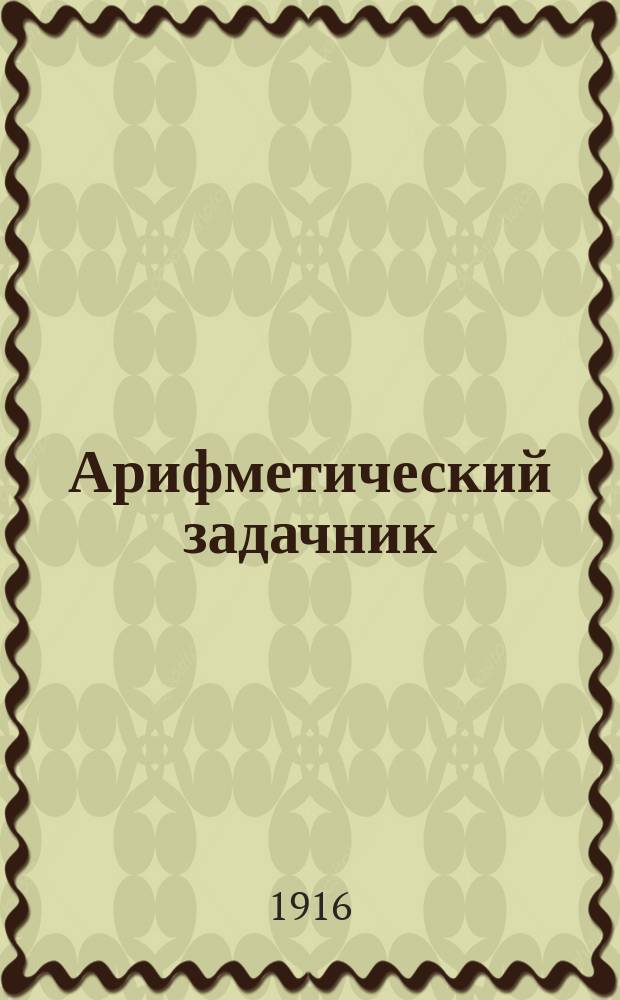 Арифметический задачник

1916